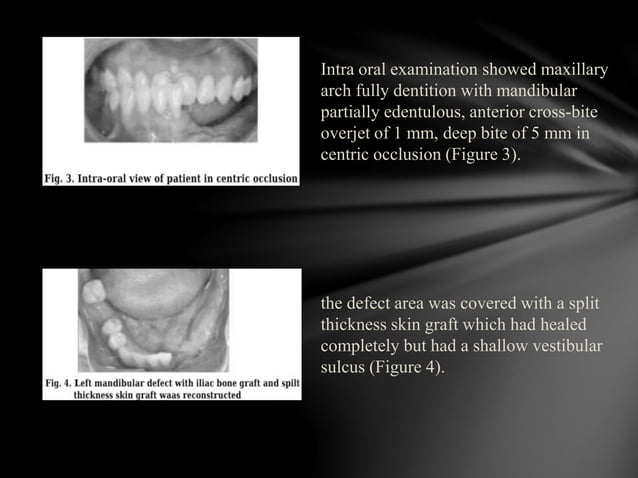 Fig. 3. Intra-oral view of patient in centric occlusion

Intra oral examination showed maxillary arch fully dentition with mandibular partially edentulous, anterior cross-bite overjet of 1 mm, deep bite of 5 mm in centric occlusion (Figure 3).

Fig. 4. Left mandibular defect with iliac bone graft and spilt thickness skin graft waas reconstructed

the defect area was covered with a split thickness skin graft which had healed completely but had a shallow vestibular sulcus (Figure 4).